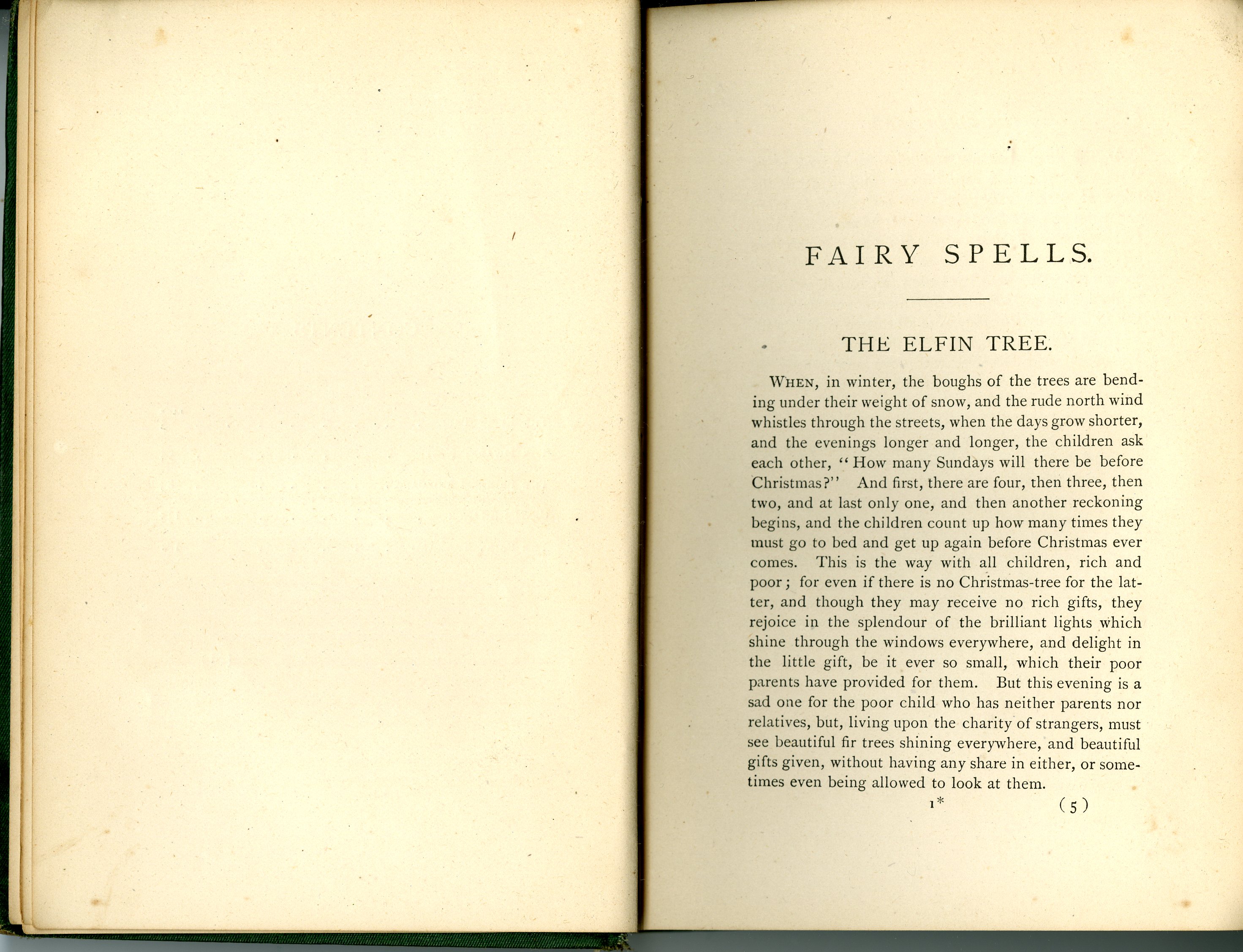 FAIRY SPELLS.

THE ELFIN TREE.

WHEN, in winter, the boughs of the trees are bending under their weight of snow, and the rude north wind whistles through the streets, when the days grow shorter, and the evenings longer and longer, the children ask each other, "How many Sundays will there be before Christmas?" And first, there are four, then three, then two, and at last only one, and then another reckoning begins, and the children count up how many times they must go to bed and get up again before Christmas ever comes. This is the way with all children, rich and poor; for even if there is no Christmas-tree for the latter, and though they may receive no rich gifts, they rejoice in the splendour of the brilliant lights which shine through the windows everywhere, and delight in the little gift, be it ever so small, which their poor parents have provided for them. But this evening is a sad one for the poor child who has neither parents nor relatives, but, living upon the charity of strangers, must see beautiful fir trees shining everywhere, and beautiful gifts given, without having any share in either, or sometimes even being allowed to look at them.

1* (5)